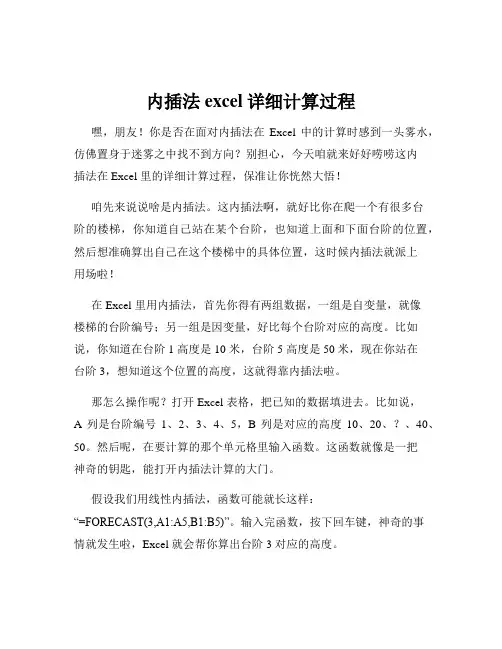 内插法 excel 详细计算过程

嘿，朋友！你是否在面对内插法在 Excel 中的计算时感到一头雾水，仿佛置身于迷雾之中找不到方向？别担心，今天咱就来好好唠唠这内插法在 Excel 里的详细计算过程，保准让你恍然大悟！

咱先来说说啥是内插法。这内插法啊，就好比你在爬一个有很多台阶的楼梯，你知道自己站在某个台阶，也知道上面和下面台阶的位置，然后想准确算出自己在这个楼梯中的具体位置，这时候内插法就派上用场啦！

在 Excel 里用内插法，首先你得有两组数据，一组是自变量，就像楼梯的台阶编号；另一组是因变量，好比每个台阶对应的高度。比如说，你知道在台阶 1 高度是 10 米，台阶 5 高度是 50 米，现在你站在台阶 3，想知道这个位置的高度，这就得靠内插法啦。

那怎么操作呢？打开 Excel 表格，把已知的数据填进去。比如说，A 列是台阶编号 1、2、3、4、5，B 列是对应的高度 10、20、？、40、50。然后呢，在要计算的那个单元格里输入函数。这函数就像是一把神奇的钥匙，能打开内插法计算的大门。

假设我们用线性内插法，函数可能就长这样：“=FORECAST(3,A1:A5,B1:B5)”。输入完函数，按下回车键，神奇的事情就发生啦，Excel 就会帮你算出台阶 3 对应的高度。